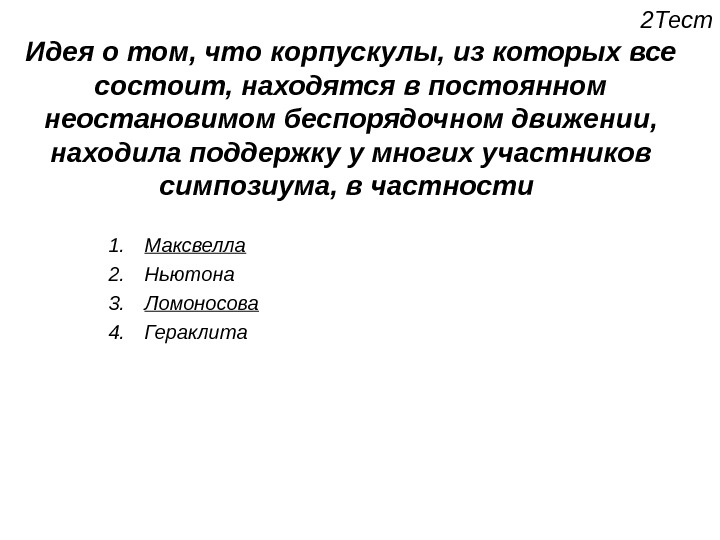 2Тест

Идея о том, что корпускулы, из которых все состоит, находятся в постоянном неостановимом беспорядочном движении, находила поддержку у многих участников симпозиума, в частности

1. Максвелла
2. Ньютона
3. Ломоносова
4. Гераклита